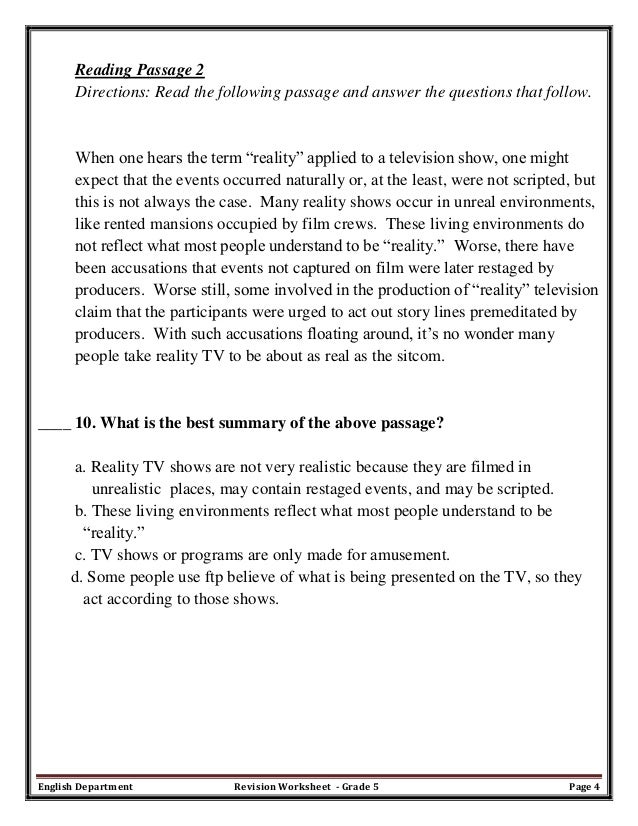 Reading Passage 2
Directions: Read the following passage and answer the questions that follow.

When one hears the term “reality” applied to a television show, one might expect that the events occurred naturally or, at the least, were not scripted, but this is not always the case. Many reality shows occur in unreal environments, like rented mansions occupied by film crews. These living environments do not reflect what most people understand to be “reality.” Worse, there have been accusations that events not captured on film were later restaged by producers. Worse still, some involved in the production of “reality” television claim that the participants were urged to act out story lines premeditated by producers. With such accusations floating around, it’s no wonder many people take reality TV to be about as real as the sitcom.

____ 10. What is the best summary of the above passage?

a. Reality TV shows are not very realistic because they are filmed in unrealistic places, may contain restaged events, and may be scripted.
b. These living environments reflect what most people understand to be “reality.”
c. TV shows or programs are only made for amusement.
d. Some people use ftp believe of what is being presented on the TV, so they act according to those shows.

English Department Revision Worksheet - Grade 5 Page 4